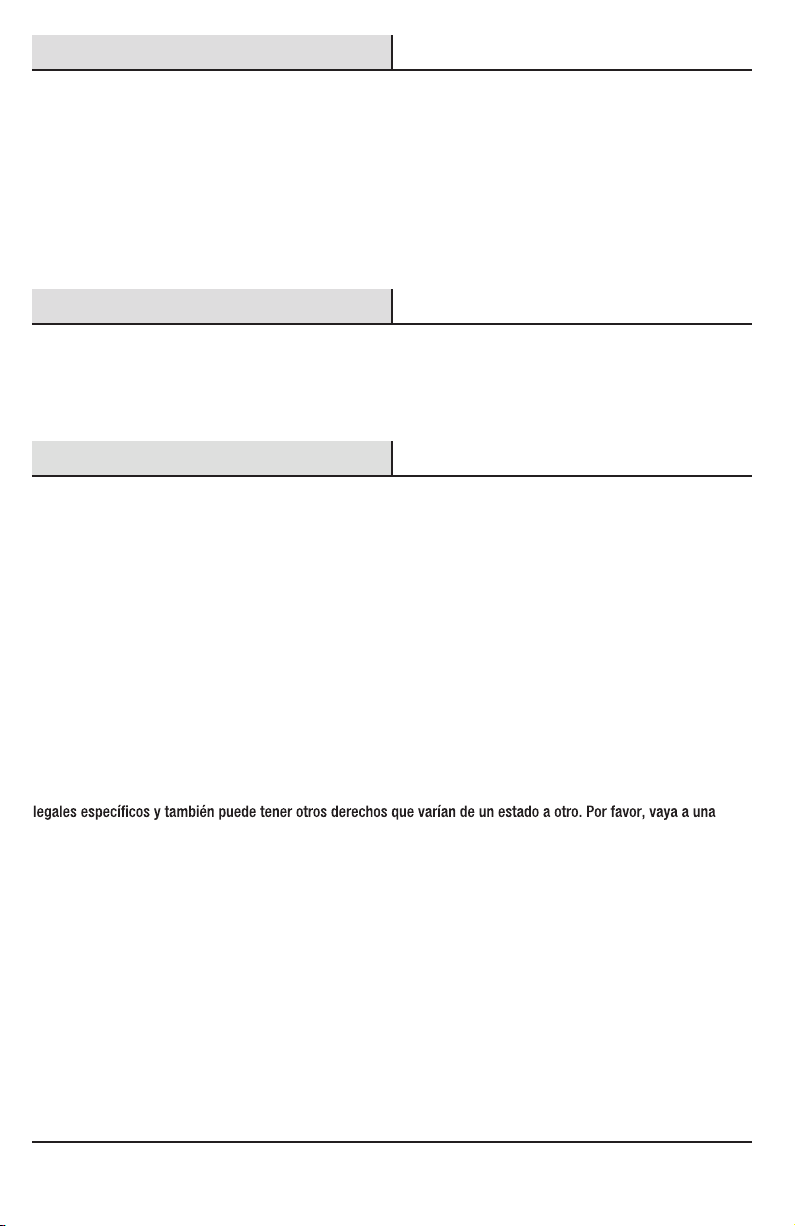 legales específicos y también puede tener otros derechos que varían de un estado a otro. Por favor, vaya a una